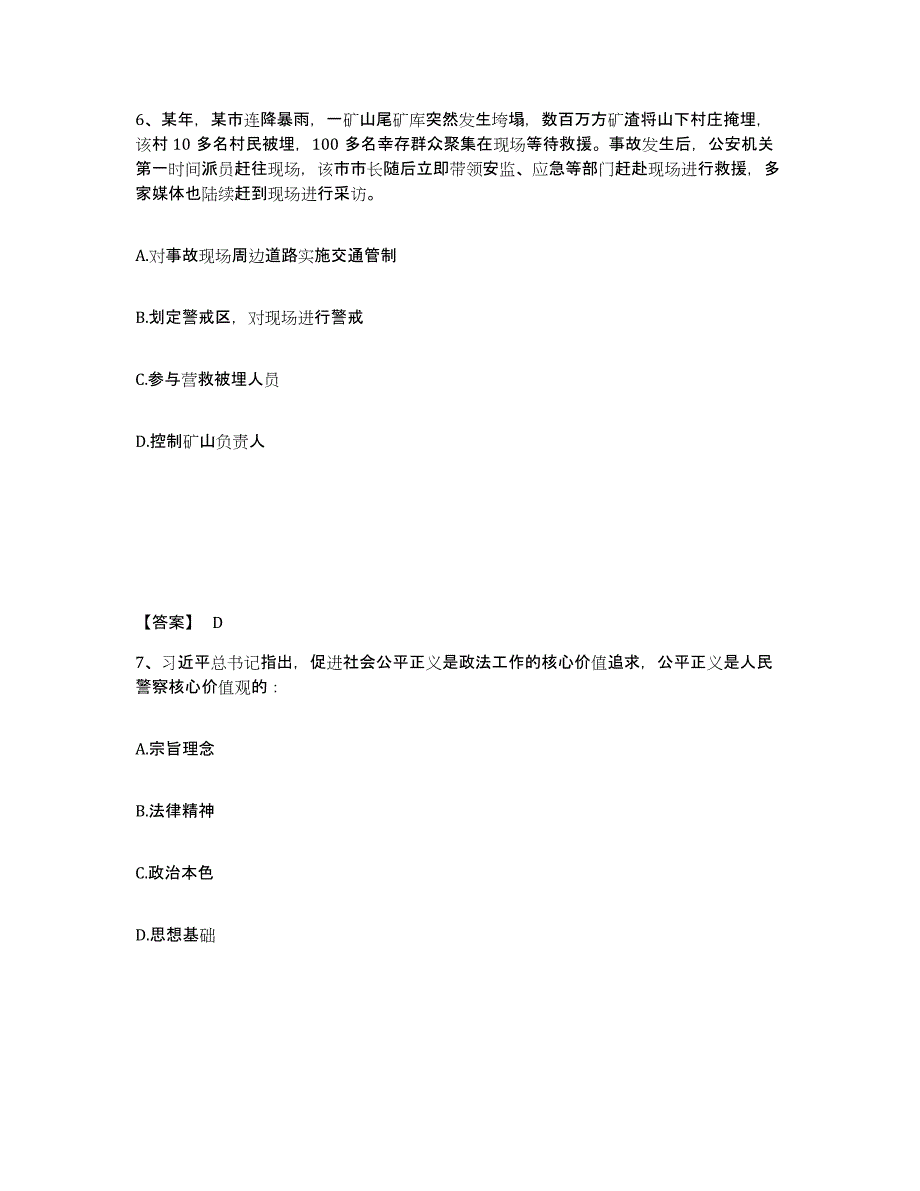 6、某年，某市连降暴雨，一矿山尾矿库突然发生垮塌，数百万方矿渣将山下村庄掩埋，该村 10 多名村民被埋，100 多名幸存群众聚集在现场等待救援。事故发生后，公安机关第一时间派员赶往现场，该市市长随后立即带领安监、应急等部门赶赴现场进行救援，多家媒体也陆续赶到现场进行采访。

A.对事故现场周边道路实施交通管制

B.划定警戒区，对现场进行警戒

C.参与营救被埋人员

D.控制矿山负责人

【答案】 D

7、习近平总书记指出，促进社会公平正义是政法工作的核心价值追求，公平正义是人民警察核心价值观的：

A.宗旨理念

B.法律精神

C.政治本色

D.思想基础